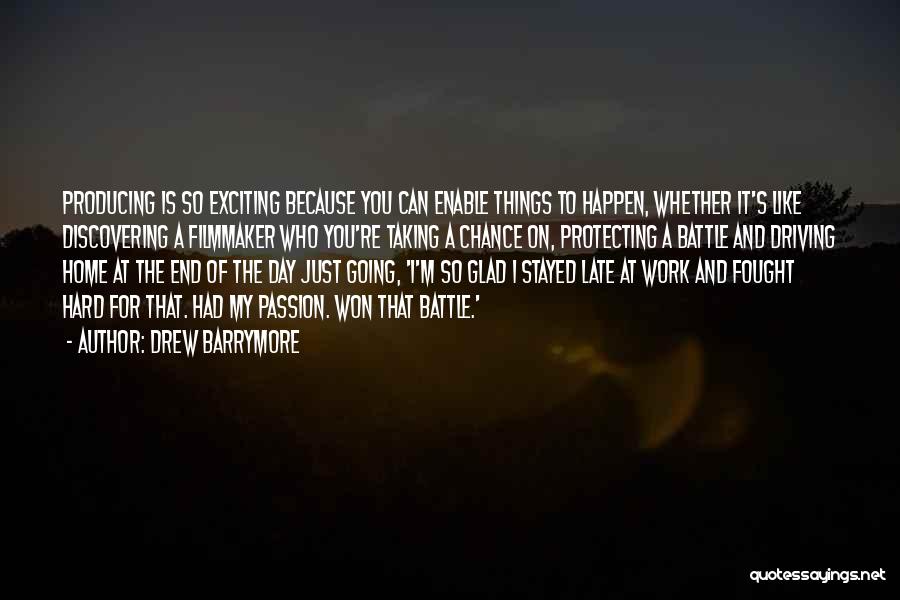 PRODUCING IS SO EXCITING BECAUSE YOU CAN ENABLE THINGS TO HAPPEN, WHETHER IT'S LIKE DISCOVERING A FILMMAKER WHO YOU'RE TAKING A CHANCE ON, PROTECTING A BATTLE AND DRIVING HOME AT THE END OF THE DAY JUST GOING, 'I'M SO GLAD I STAYED LATE AT WORK AND FOUGHT HARD FOR THAT. HAD MY PASSION. WON THAT BATTLE.'
- AUTHOR: DREW BARRYMORE

quotessayings.net